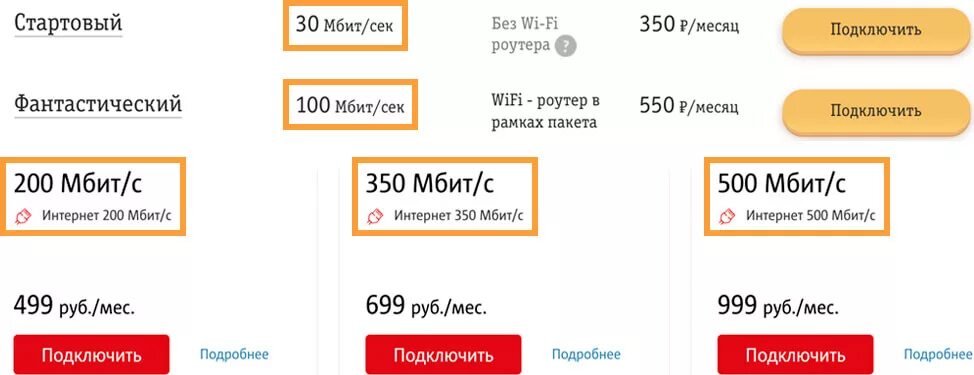 Стартовый
30 Мбит/сек
Без Wi-Fi роутера ?
350 ₽/месяц
Подключить

Фантастический
100 Мбит/сек
WiFi - роутер в рамках пакета
550 ₽/месяц
Подключить

200 Мбит/с
Интернет 200 Мбит/с
499 руб./мес.
Подключить
Подробнее

350 Мбит/с
Интернет 350 Мбит/с
699 руб./мес.
Подключить
Подробнее

500 Мбит/с
Интернет 500 Мбит/с
999 руб./мес.
Подключить
Подробнее